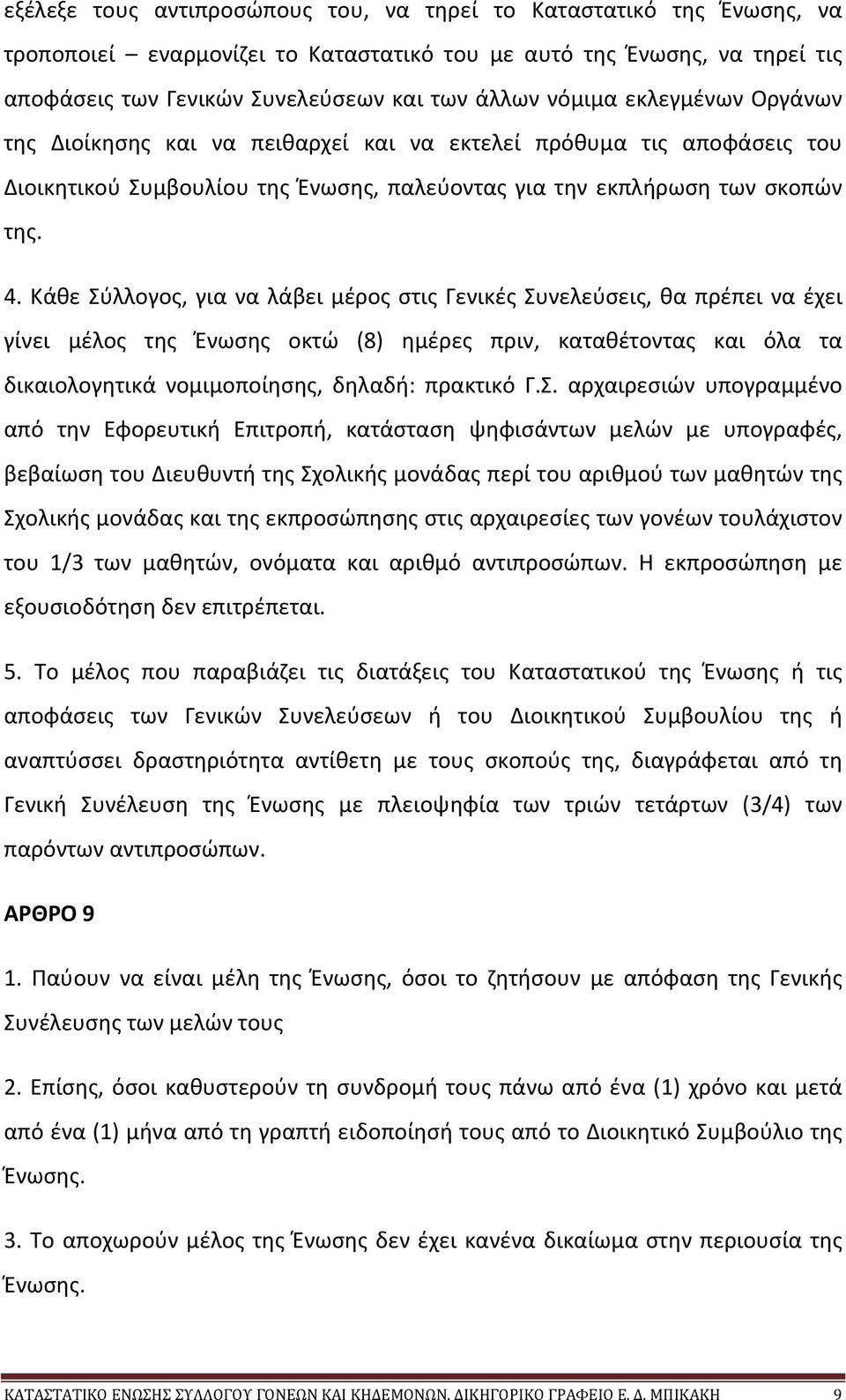 εξέλεξε τους αντιπροσώπους του, να τηρεί το Καταστατικό της Ένωσης, να τροποποιεί – εναρμονίζει το Καταστατικό του με αυτό της Ένωσης, να τηρεί τις αποφάσεις των Γενικών Συνελεύσεων και των άλλων νόμιμα εκλεγμένων Οργάνων της Διοίκησης και να πειθαρχεί και να εκτελεί πρόθυμα τις αποφάσεις του Διοικητικού Συμβουλίου της Ένωσης, παλεύοντας για την εκπλήρωση των σκοπών της.

4. Κάθε Σύλλογος, για να λάβει μέρος στις Γενικές Συνελεύσεις, θα πρέπει να έχει γίνει μέλος της Ένωσης οκτώ (8) ημέρες πριν, καταθέτοντας και όλα τα δικαιολογητικά νομιμοποίησης, δηλαδή: πρακτικό Γ.Σ. αρχαιρεσιών υπογραμμένο από την Εφορευτική Επιτροπή, κατάσταση ψηφισάντων μελών με υπογραφές, βεβαίωση του Διευθυντή της Σχολικής μονάδας περί του αριθμού των μαθητών της Σχολικής μονάδας και της εκπροσώπησης στις αρχαιρεσίες των γονέων τουλάχιστον του 1/3 των μαθητών, ονόματα και αριθμό αντιπροσώπων. Η εκπροσώπηση με εξουσιοδότηση δεν επιτρέπεται.

5. Το μέλος που παραβιάζει τις διατάξεις του Καταστατικού της Ένωσης ή τις αποφάσεις των Γενικών Συνελεύσεων ή του Διοικητικού Συμβουλίου της ή αναπτύσσει δραστηριότητα αντίθετη με τους σκοπούς της, διαγράφεται από τη Γενική Συνέλευση της Ένωσης με πλειοψηφία των τριών τετάρτων (3/4) των παρόντων αντιπροσώπων.

ΑΡΘΡΟ 9

1. Παύουν να είναι μέλη της Ένωσης, όσοι το ζητήσουν με απόφαση της Γενικής Συνέλευσης των μελών τους

2. Επίσης, όσοι καθυστερούν τη συνδρομή τους πάνω από ένα (1) χρόνο και μετά από ένα (1) μήνα από τη γραπτή ειδοποίησή τους από το Διοικητικό Συμβούλιο της Ένωσης.

3. Το αποχωρούν μέλος της Ένωσης δεν έχει κανένα δικαίωμα στην περιουσία της Ένωσης.

ΚΑΤΑΣΤΑΤΙΚΟ ΕΝΩΣΗΣ ΣΥΛΛΟΓΟΥ ΓΟΝΕΩΝ ΚΑΙ ΚΗΔΕΜΟΝΩΝ. ΔΙΚΗΓΟΡΙΚΟ ΓΡΑΦΕΙΟ Ε. Δ. ΜΠΙΚΑΚΗ 9